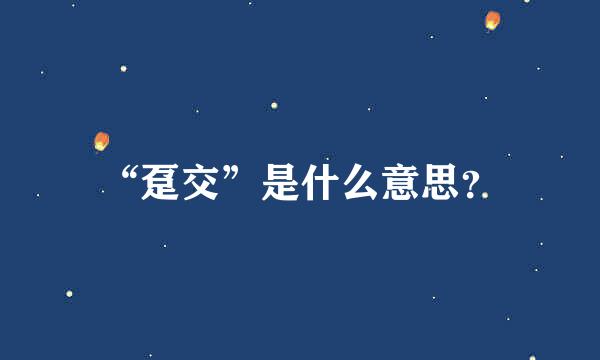 “趸交”是什么意思?